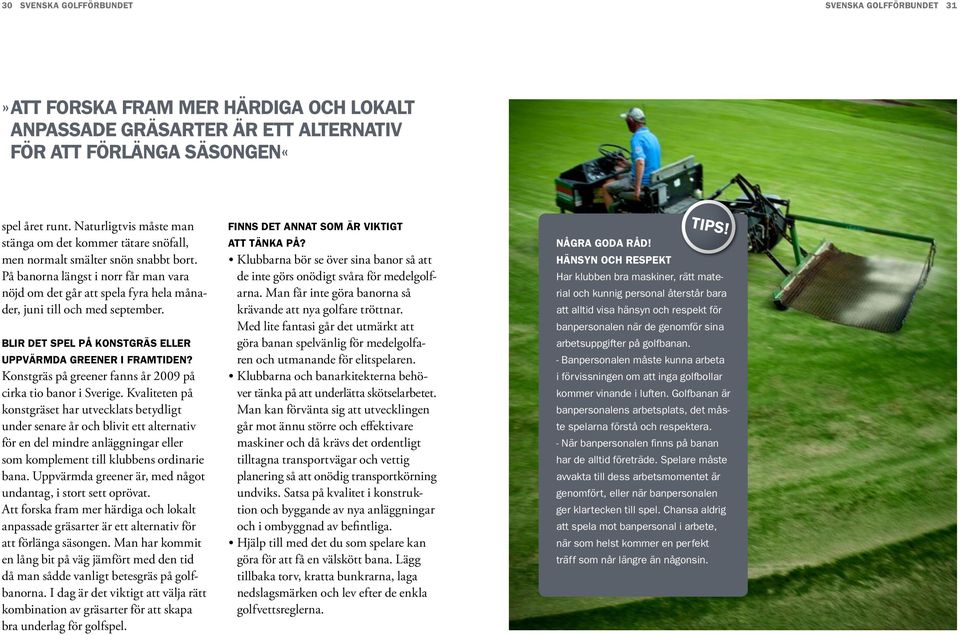 30 SVENSKA GOLFFÖRBUNDET

SVENSKA GOLFFÖRBUNDET 31

»ATT FORSKA FRAM MER HÄRDIGA OCH LOKALT ANPASSADE GRÄSARTER ÄR ETT ALTERNATIV FÖR ATT FÖRLÄNGA SÄSONGEN«

spel året runt. Naturligtvis måste man stänga om det kommer tätare snöfall, men normalt smälter snön snabbt bort. På banorna längst i norr får man vara nöjd om det går att spela fyra hela månader, juni till och med september.

BLIR DET SPEL PÅ KONSTGRÄS ELLER UPPVÄRMDA GREENER I FRAMTIDEN?
Konstgräs på greener fanns år 2009 på cirka tio banor i Sverige. Kvaliteten på konstgräset har utvecklats betydligt under senare år och blivit ett alternativ för en del mindre anläggningar eller som komplement till klubbens ordinarie bana. Uppvärmda greener är, med något undantag, i stort sett oprövat.
Att forska fram mer härdiga och lokalt anpassade gräsarter är ett alternativ för att förlänga säsongen. Man har kommit en lång bit på väg jämfört med den tid då man sådde vanligt betesgräs på golfbanorna. I dag är det viktigt att välja rätt kombination av gräsarter för att skapa bra underlag för golfspel.

FINNS DET ANNAT SOM ÄR VIKTIGT ATT TÄNKA PÅ?
• Klubbarna bör se över sina banor så att de inte görs onödigt svåra för medelgolfarna. Man får inte göra banorna så krävande att nya golfare tröttnar. Med lite fantasi går det utmärkt att göra banan spelvänlig för medelgolfaren och utmanande för elitspelaren.
• Klubbarna och banarkitekterna behöver tänka på att underlätta skötselarbetet. Man kan förvänta sig att utvecklingen går mot ännu större och effektivare maskiner och då krävs det ordentligt tilltagna transportvägar och vettig planering så att onödig transportkörning undviks. Satsa på kvalitet i konstruktion och byggande av nya anläggningar och i ombyggnad av befintliga.
• Hjälp till med det du som spelare kan göra för att få en välskött bana. Lägg tillbaka torv, kratta bunkrarna, laga nedslagsmärken och lev efter de enkla golfvettsreglerna.

TIPS!

NÅGRA GODA RÅD!
HÄNSYN OCH RESPEKT
Har klubben bra maskiner, rätt material och kunnig personal återstår bara att alltid visa hänsyn och respekt för banpersonalen när de genomför sina arbetsuppgifter på golfbanan.
- Banpersonalen måste kunna arbeta i förvissningen om att inga golfbollar kommer vinande i luften. Golfbanan är banpersonalens arbetsplats, det måste spelarna förstå och respektera.
- När banpersonalen finns på banan har de alltid företräde. Spelare måste avvakta till dess arbetsmomentet är genomfört, eller när banpersonalen ger klartecken till spel. Chansa aldrig att spela mot banpersonal i arbete, när som helst kommer en perfekt träff som når längre än någonsin.